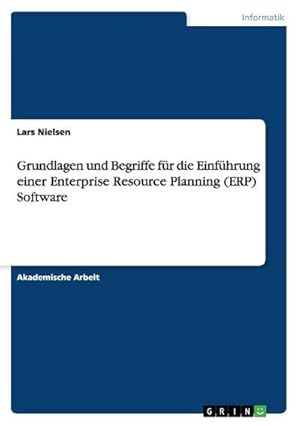 Informatik

Lars Nielsen

Grundlagen und Begriffe für die Einführung einer Enterprise Resource Planning (ERP) Software

Akademische Arbeit

GRIN